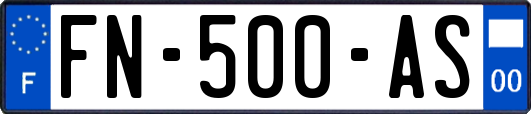 F

FN-500-AS

00